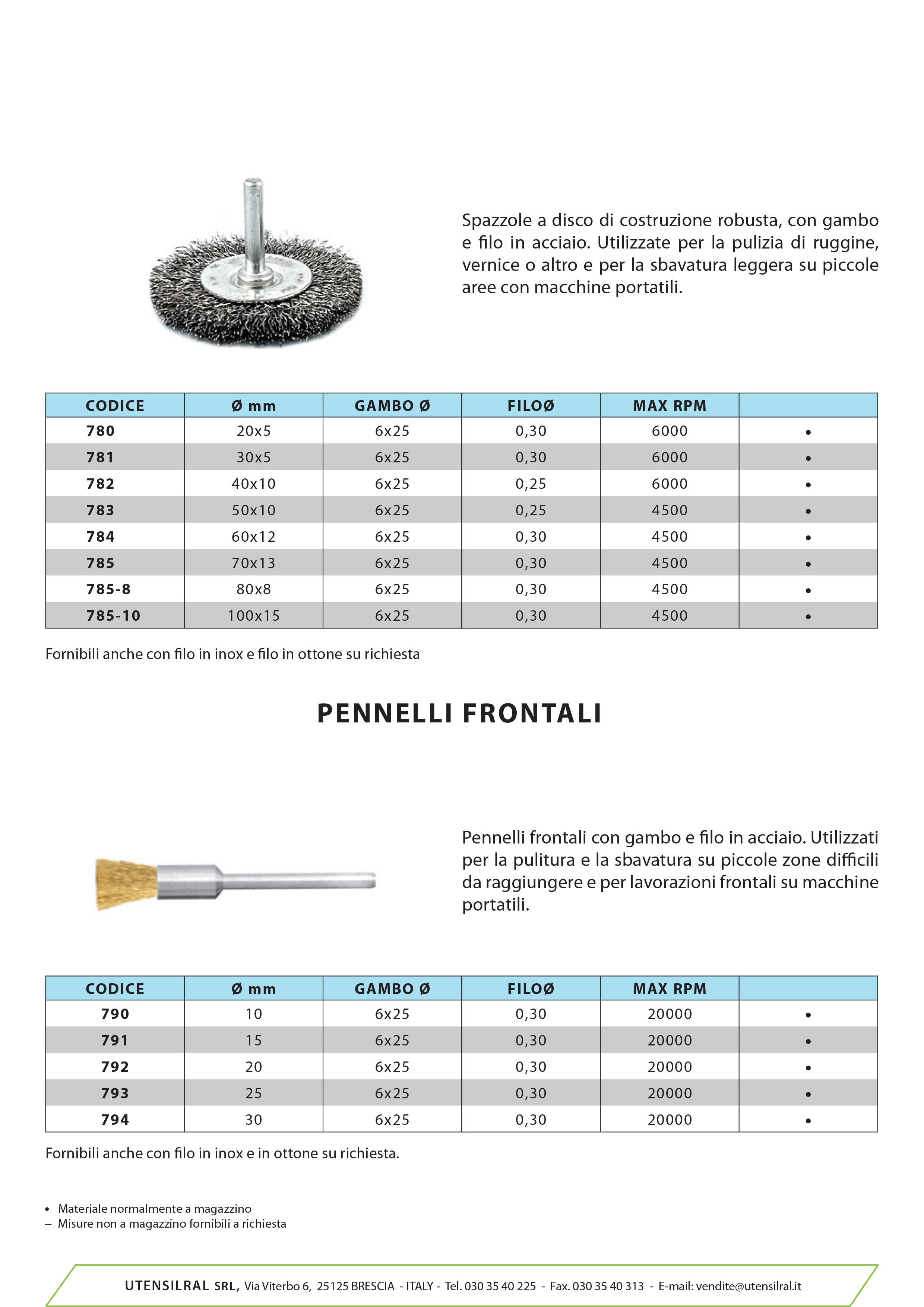 Spazzole a disco di costruzione robusta, con gambo e filo in acciaio. Utilizzate per la pulizia di ruggine, vernice o altro e per la sbavatura leggera su piccole aree con macchine portatili.

| CODICE | Ø mm | GAMBO Ø | FILOØ | MAX RPM | |
|---|---|---|---|---|---|
| 780 | 20x5 | 6x25 | 0,30 | 6000 | • |
| 781 | 30x5 | 6x25 | 0,30 | 6000 | • |
| 782 | 40x10 | 6x25 | 0,25 | 6000 | • |
| 783 | 50x10 | 6x25 | 0,25 | 4500 | • |
| 784 | 60x12 | 6x25 | 0,30 | 4500 | • |
| 785 | 70x13 | 6x25 | 0,30 | 4500 | • |
| 785-8 | 80x8 | 6x25 | 0,30 | 4500 | • |
| 785-10 | 100x15 | 6x25 | 0,30 | 4500 | • |

Fornibili anche con filo in inox e filo in ottone su richiesta

PENNELLI FRONTALI

Pennelli frontali con gambo e filo in acciaio. Utilizzati per la pulitura e la sbavatura su piccole zone difficili da raggiungere e per lavorazioni frontali su macchine portatili.

| CODICE | Ø mm | GAMBO Ø | FILOØ | MAX RPM | |
|---|---|---|---|---|---|
| 790 | 10 | 6x25 | 0,30 | 20000 | • |
| 791 | 15 | 6x25 | 0,30 | 20000 | • |
| 792 | 20 | 6x25 | 0,30 | 20000 | • |
| 793 | 25 | 6x25 | 0,30 | 20000 | • |
| 794 | 30 | 6x25 | 0,30 | 20000 | • |

Fornibili anche con filo in inox e in ottone su richiesta.

• Materiale normalmente a magazzino
– Misure non a magazzino fornibili a richiesta

UTENSILRAL SRL, Via Viterbo 6, 25125 BRESCIA - ITALY - Tel. 030 35 40 225 - Fax. 030 35 40 313 - E-mail: vendite@utensilral.it